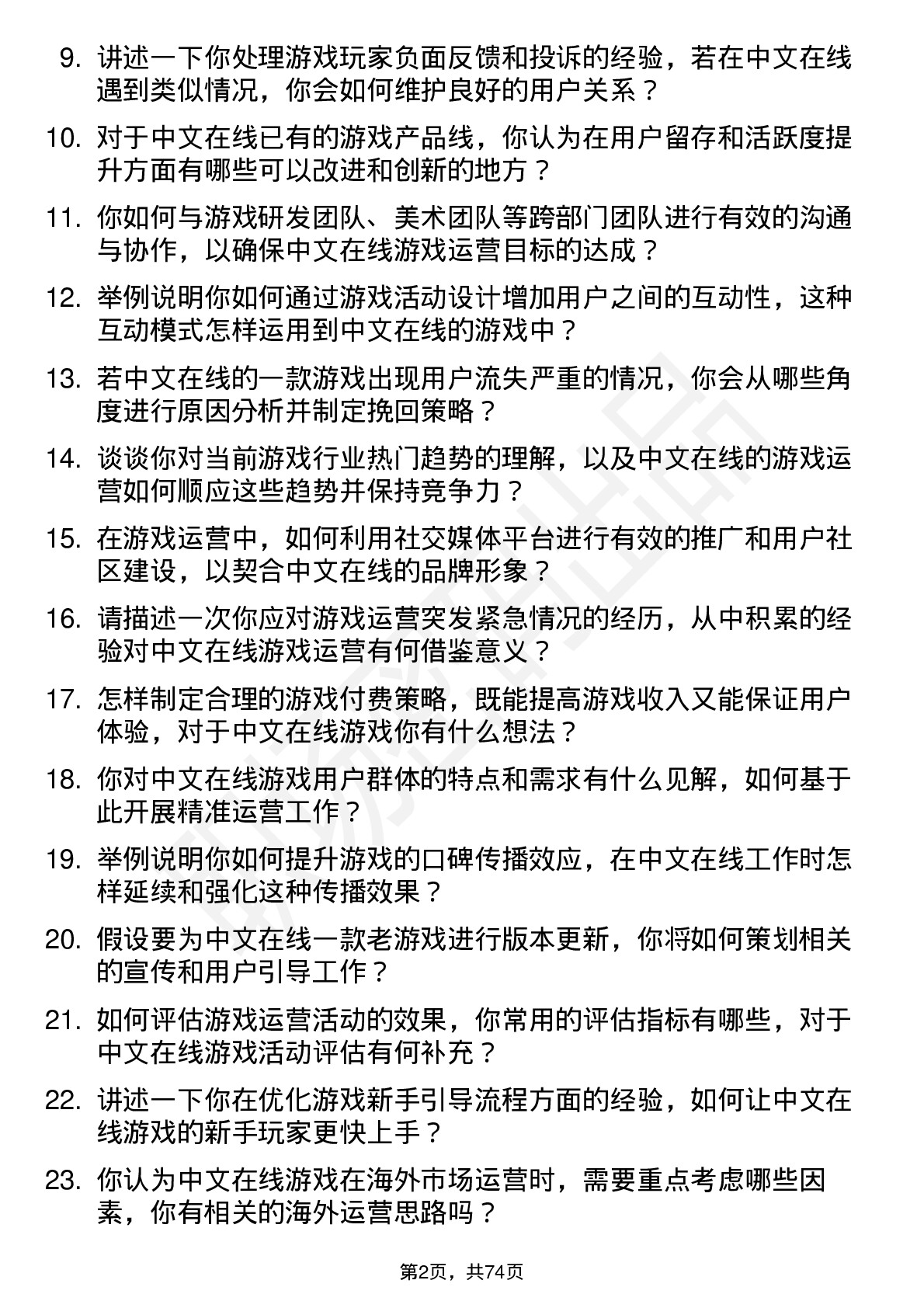 9. 讲述一下你处理游戏玩家负面反馈和投诉的经验，若在中文在线遇到类似情况，你会如何维护良好的用户关系？

10. 对于中文在线已有的游戏产品线，你认为在用户留存和活跃度提升方面有哪些可以改进和创新的地方？

11. 你如何与游戏研发团队、美术团队等跨部门团队进行有效的沟通与协作，以确保中文在线游戏运营目标的达成？

12. 举例说明你如何通过游戏活动设计增加用户之间的互动性，这种互动模式怎样运用到中文在线的游戏中？

13. 若中文在线的一款游戏出现用户流失严重的情况，你会从哪些角度进行原因分析并制定挽回策略？

14. 谈谈你对当前游戏行业热门趋势的理解，以及中文在线的游戏运营如何顺应这些趋势并保持竞争力？

15. 在游戏运营中，如何利用社交媒体平台进行有效的推广和用户社区建设，以契合中文在线的品牌形象？

16. 请描述一次你应对游戏运营突发紧急情况的经历，从中积累的经验对中文在线游戏运营有何借鉴意义？

17. 怎样制定合理的游戏付费策略，既能提高游戏收入又能保证用户体验，对于中文在线游戏你有什么想法？

18. 你对中文在线游戏用户群体的特点和需求有什么见解，如何基于此开展精准运营工作？

19. 举例说明你如何提升游戏的口碑传播效应，在中文在线工作时怎样延续和强化这种传播效果？

20. 假设要为中文在线一款老游戏进行版本更新，你将如何策划相关的宣传和用户引导工作？

21. 如何评估游戏运营活动的效果，你常用的评估指标有哪些，对于中文在线游戏活动评估有何补充？

22. 讲述一下你在优化游戏新手引导流程方面的经验，如何让中文在线游戏的新手玩家更快上手？

23. 你认为中文在线游戏在海外市场运营时，需要重点考虑哪些因素，你有相关的海外运营思路吗？

第2页，共74页